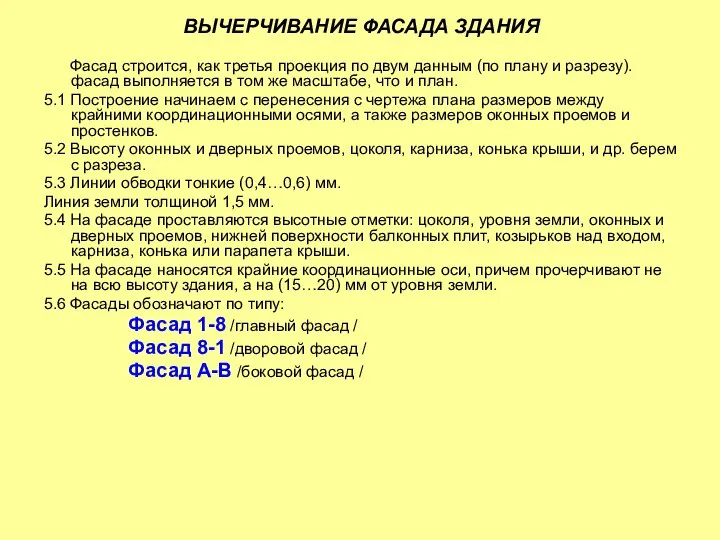 ВЫЧЕРЧИВАНИЕ ФАСАДА ЗДАНИЯ

Фасад строится, как третья проекция по двум данным (по плану и разрезу). фасад выполняется в том же масштабе, что и план.

5.1 Построение начинаем с перенесения с чертежа плана размеров между крайними координационными осями, а также размеров оконных проемов и простенков.

5.2 Высоту оконных и дверных проемов, цоколя, карниза, конька крыши, и др. берем с разреза.

5.3 Линии обводки тонкие (0,4…0,6) мм.

Линия земли толщиной 1,5 мм.

5.4 На фасаде проставляются высотные отметки: цоколя, уровня земли, оконных и дверных проемов, нижней поверхности балконных плит, козырьков над входом, карниза, конька или парапета крыши.

5.5 На фасаде наносятся крайние координационные оси, причем прочерчивают не на всю высоту здания, а на (15…20) мм от уровня земли.

5.6 Фасады обозначают по типу:

Фасад 1-8 /главный фасад /

Фасад 8-1 /дворовой фасад /

Фасад А-В /боковой фасад /